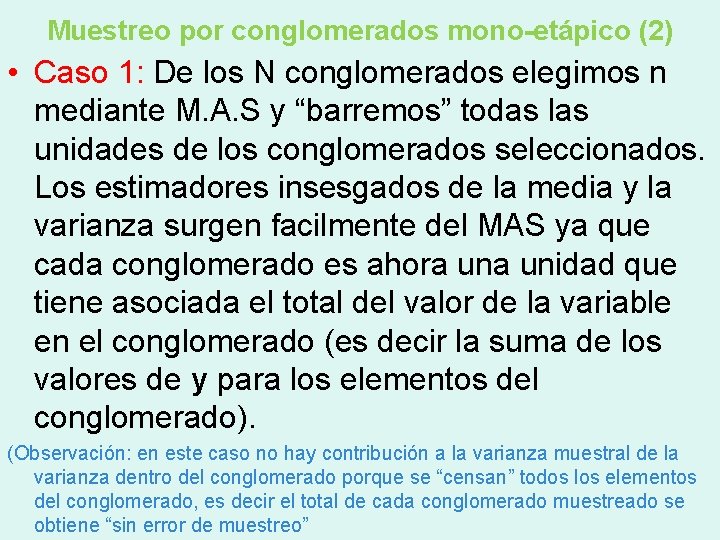 Muestreo por conglomerados mono-etápico (2)

• Caso 1: De los N conglomerados elegimos n mediante M.A.S y “barremos” todas las unidades de los conglomerados seleccionados. Los estimadores insesgados de la media y la varianza surgen facilmente del MAS ya que cada conglomerado es ahora una unidad que tiene asociada el total del valor de la variable en el conglomerado (es decir la suma de los valores de y para los elementos del conglomerado).

(Observación: en este caso no hay contribución a la varianza muestral de la varianza dentro del conglomerado porque se “censan” todos los elementos del conglomerado, es decir el total de cada conglomerado muestreado se obtiene “sin error de muestreo”